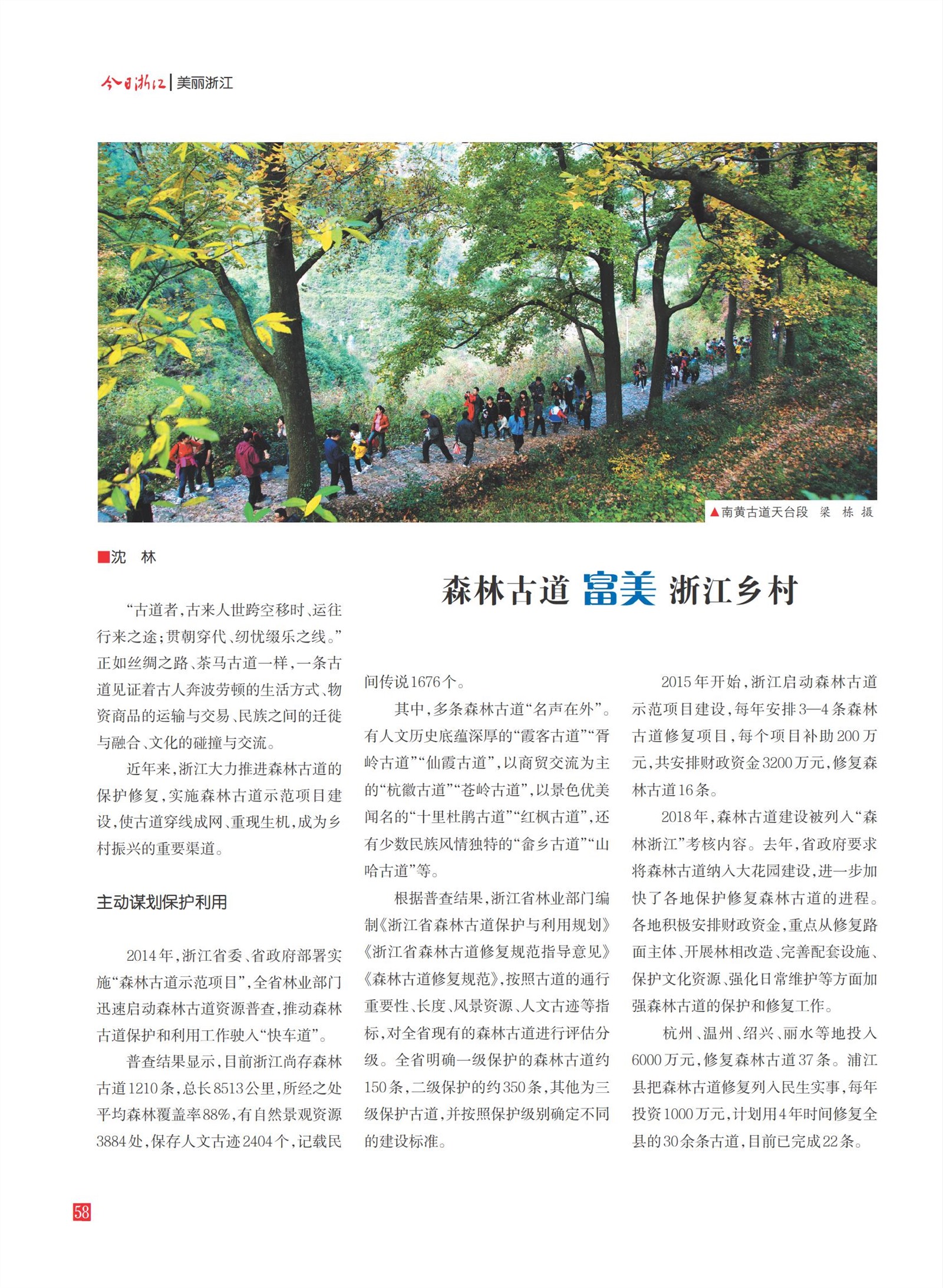 今日浙江 | 美丽浙江

▲南黄古道天台段 梁 栋 摄

■沈 林

森林古道 富美 浙江乡村

“古道者，古来人世跨空移时、运往行来之途；贯朝穿代、纫忧缀乐之线。”正如丝绸之路、茶马古道一样，一条古道见证着古人奔波劳顿的生活方式、物资商品的运输与交易、民族之间的迁徙与融合、文化的碰撞与交流。

近年来，浙江大力推进森林古道的保护修复，实施森林古道示范项目建设，使古道穿线成网、重现生机，成为乡村振兴的重要渠道。

主动谋划保护利用

2014年，浙江省委、省政府部署实施“森林古道示范项目”，全省林业部门迅速启动森林古道资源普查，推动森林古道保护和利用工作驶入“快车道”。

普查结果显示，目前浙江尚存森林古道1210条，总长8513公里，所经之处平均森林覆盖率88%，有自然景观资源3884处，保存人文古迹2404个，记载民间传说1676个。

其中，多条森林古道“名声在外”。有人文历史底蕴深厚的“霞客古道”“胥岭古道”“仙霞古道”，以商贸交流为主的“杭徽古道”“苍岭古道”，以景色优美闻名的“十里杜鹃古道”“红枫古道”，还有少数民族风情独特的“畲乡古道”“山哈古道”等。

根据普查结果，浙江省林业部门编制《浙江省森林古道保护与利用规划》《浙江省森林古道修复规范指导意见》《森林古道修复规范》，按照古道的通行重要性、长度、风景资源、人文古迹等指标，对全省现有的森林古道进行评估分级。全省明确一级保护的森林古道约150条，二级保护的约350条，其他为三级保护古道，并按照保护级别确定不同的建设标准。

2015年开始，浙江启动森林古道示范项目建设，每年安排3—4条森林古道修复项目，每个项目补助200万元，共安排财政资金3200万元，修复森林古道16条。

2018年，森林古道建设被列入“森林浙江”考核内容。去年，省政府要求将森林古道纳入大花园建设，进一步加快了各地保护修复森林古道的进程。各地积极安排财政资金，重点从修复路面主体、开展林相改造、完善配套设施、保护文化资源、强化日常维护等方面加强森林古道的保护和修复工作。

杭州、温州、绍兴、丽水等地投入6000万元，修复森林古道37条。浦江县把森林古道修复列入民生实事，每年投资1000万元，计划用4年时间修复全县的30余条古道，目前已完成22条。

58